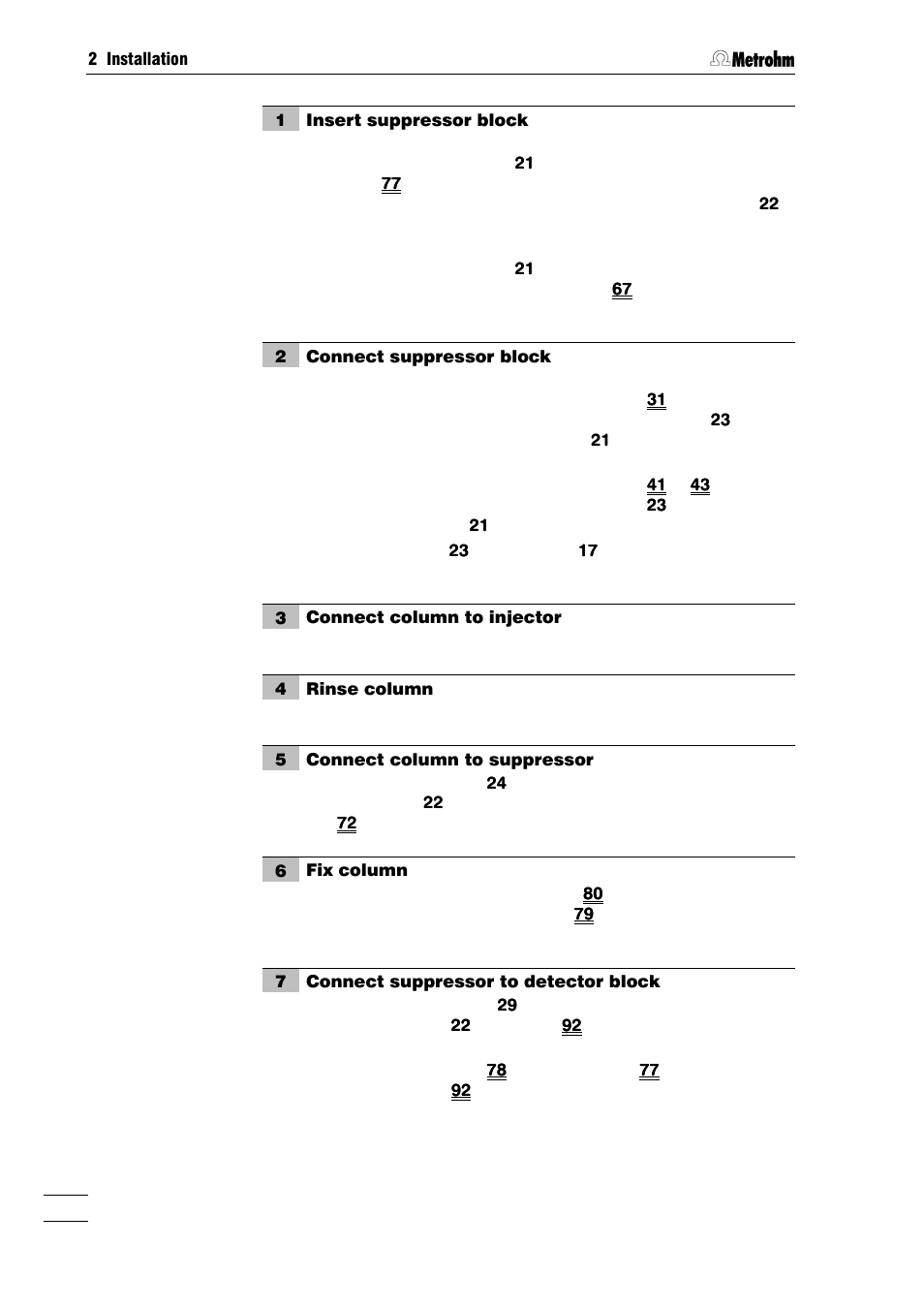 2 Installation

Metrohm

1 Insert suppressor block

21
77
22

21
67

2 Connect suppressor block

31
23
21

41 43
23
21
23 17

3 Connect column to injector

4 Rinse column

5 Connect column to suppressor

24
22
72

6 Fix column

80
79

7 Connect suppressor to detector block

29
22 92

78 77
92